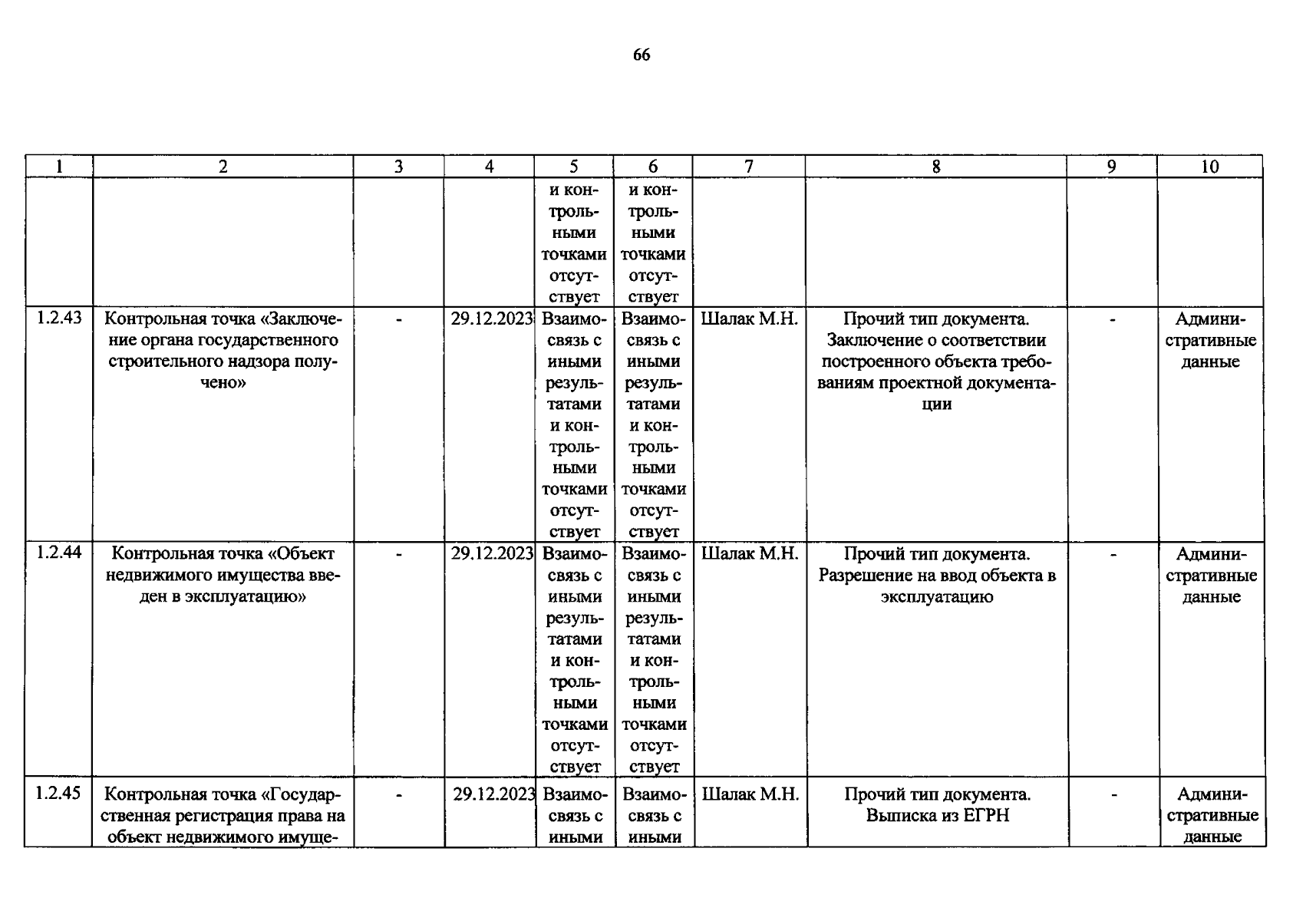 66

| 1 | 2 | 3 | 4 | 5 | 6 | 7 | 8 | 9 | 10 |
|---|---|---|---|---|---|---|---|---|---|
|  |  |  |  | и контрольными точками отсутствует | и контрольными точками отсутствует |  |  |  |  |
| 1.2.43 | Контрольная точка «Заключение органа государственного строительного надзора получено» | - | 29.12.2023 | Взаимосвязь с иными результатами и контрольными точками отсутствует | Взаимосвязь с иными результатами и контрольными точками отсутствует | Шалак М.Н. | Прочий тип документа. Заключение о соответствии построенного объекта требованиям проектной документации | - | Административные данные |
| 1.2.44 | Контрольная точка «Объект недвижимого имущества введен в эксплуатацию» | - | 29.12.2023 | Взаимосвязь с иными результатами и контрольными точками отсутствует | Взаимосвязь с иными результатами и контрольными точками отсутствует | Шалак М.Н. | Прочий тип документа. Разрешение на ввод объекта в эксплуатацию | - | Административные данные |
| 1.2.45 | Контрольная точка «Государственная регистрация права на объект недвижимого имуще- | - | 29.12.2023 | Взаимосвязь с иными | Взаимосвязь с иными | Шалак М.Н. | Прочий тип документа. Выписка из ЕГРН | - | Административные данные |